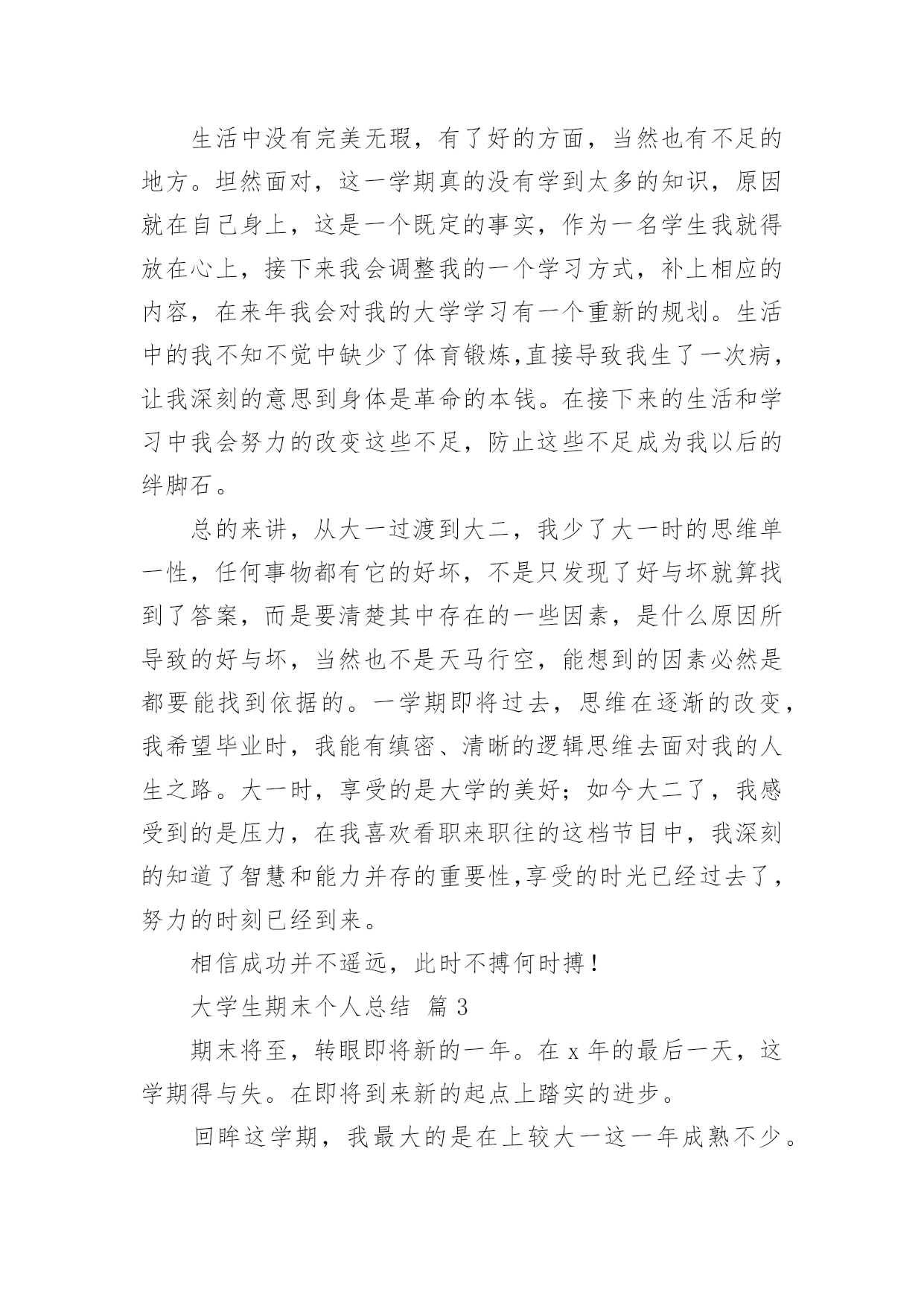 生活中没有完美无瑕，有了好的方面，当然也有不足的地方。坦然面对，这一学期真的没有学到太多的知识，原因就在自己身上，这是一个既定的事实，作为一名学生我就得放在心上，接下来我会调整我的一个学习方式，补上相应的内容，在来年我会对我的大学学习有一个重新的规划。生活中的我不知不觉中缺少了体育锻炼,直接导致我生了一次病，让我深刻的意思到身体是革命的本钱。在接下来的生活和学习中我会努力的改变这些不足，防止这些不足成为我以后的绊脚石。

总的来讲，从大一过渡到大二，我少了大一时的思维单一性，任何事物都有它的好坏，不是只发现了好与坏就算找到了答案，而是要清楚其中存在的一些因素，是什么原因所导致的好与坏，当然也不是天马行空，能想到的因素必然是都要能找到依据的。一学期即将过去，思维在逐渐的改变，我希望毕业时，我能有缜密、清晰的逻辑思维去面对我的人生之路。大一时，享受的是大学的美好；如今大二了，我感受到的是压力，在我喜欢看职来职往的这档节目中，我深刻的知道了智慧和能力并存的重要性,享受的时光已经过去了，努力的时刻已经到来。

相信成功并不遥远，此时不搏何时搏！

大学生期末个人总结 篇 3

期末将至，转眼即将新的一年。在 x 年的最后一天，这学期得与失。在即将到来新的起点上踏实的进步。

回眸这学期，我最大的是在上较大一这一年成熟不少。